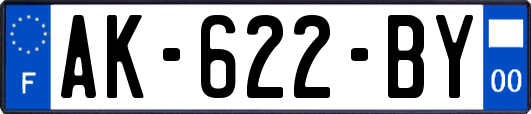 F

AK-622-BY

00